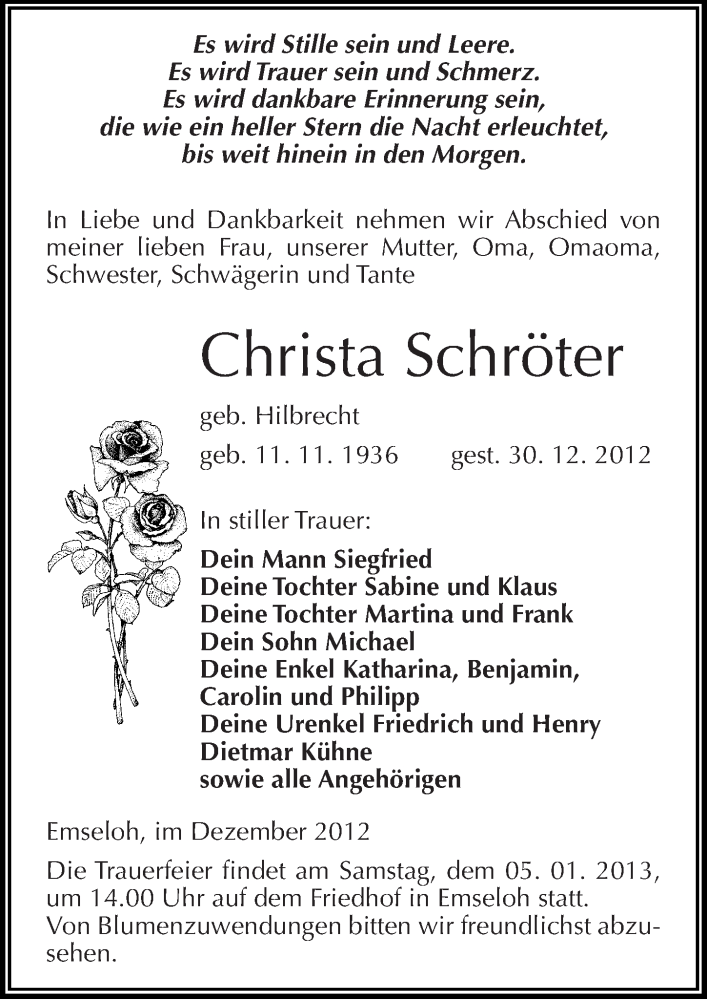 Es wird Stille sein und Leere.
Es wird Trauer sein und Schmerz.
Es wird dankbare Erinnerung sein,
die wie ein heller Stern die Nacht erleuchtet,
bis weit hinein in den Morgen.

In Liebe und Dankbarkeit nehmen wir Abschied von meiner lieben Frau, unserer Mutter, Oma, Omaoma, Schwester, Schwägerin und Tante

Christa Schröter

geb. Hilbrecht

geb. 11. 11. 1936 gest. 30. 12. 2012

In stiller Trauer:

Dein Mann Siegfried
Deine Tochter Sabine und Klaus
Deine Tochter Martina und Frank
Dein Sohn Michael
Deine Enkel Katharina, Benjamin, Carolin und Philipp
Deine Urenkel Friedrich und Henry
Dietmar Kühne
sowie alle Angehörigen

Emseloh, im Dezember 2012

Die Trauerfeier findet am Samstag, dem 05. 01. 2013, um 14.00 Uhr auf dem Friedhof in Emseloh statt.
Von Blumenzuwendungen bitten wir freundlichst abzusehen.